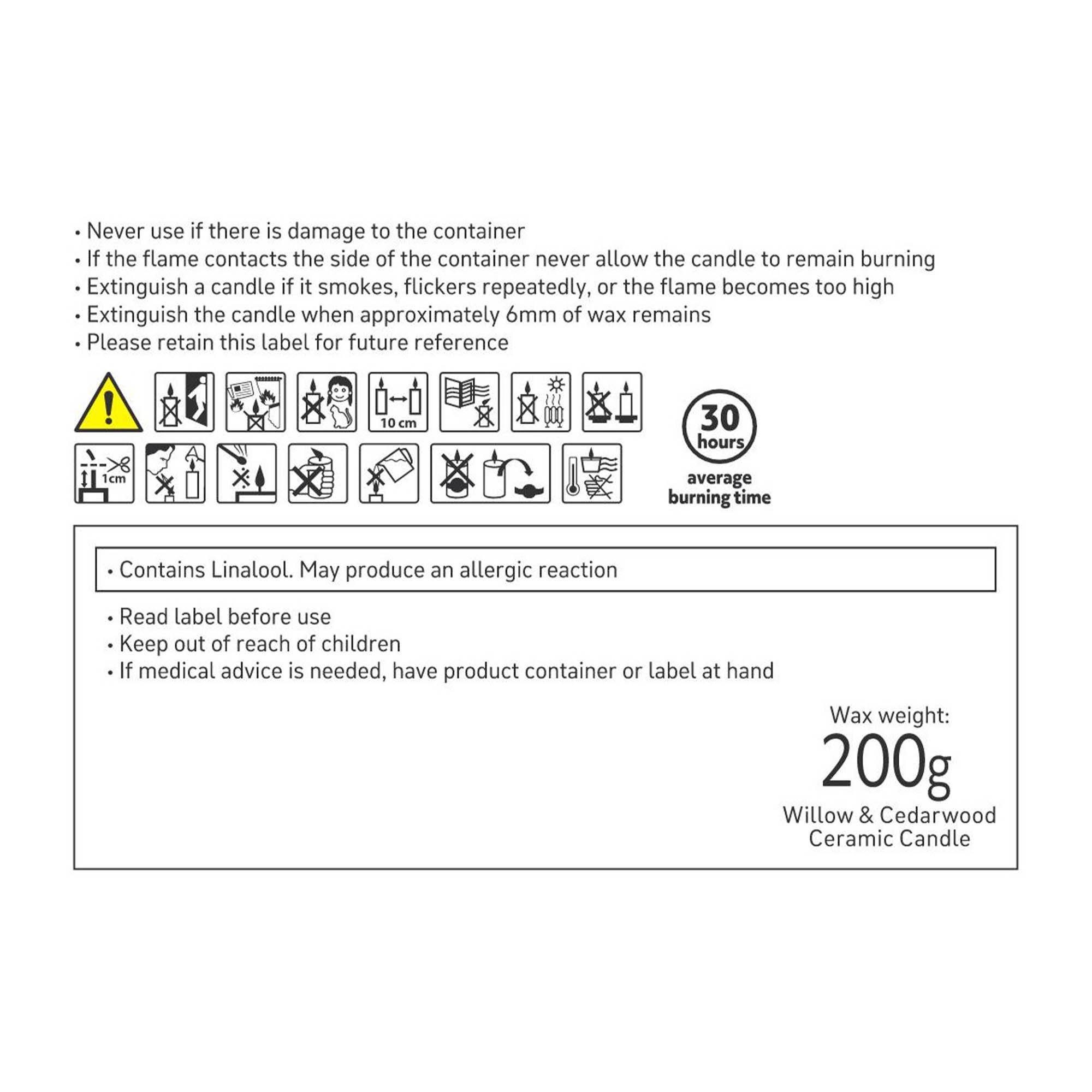 • Never use if there is damage to the container
• If the flame contacts the side of the container never allow the candle to remain burning
• Extinguish a candle if it smokes, flickers repeatedly, or the flame becomes too high
• Extinguish the candle when approximately 6mm of wax remains
• Please retain this label for future reference

10 cm

1cm

30 hours

average burning time

• Contains Linalool. May produce an allergic reaction

• Read label before use
• Keep out of reach of children
• If medical advice is needed, have product container or label at hand

Wax weight:
200g
Willow & Cedarwood Ceramic Candle